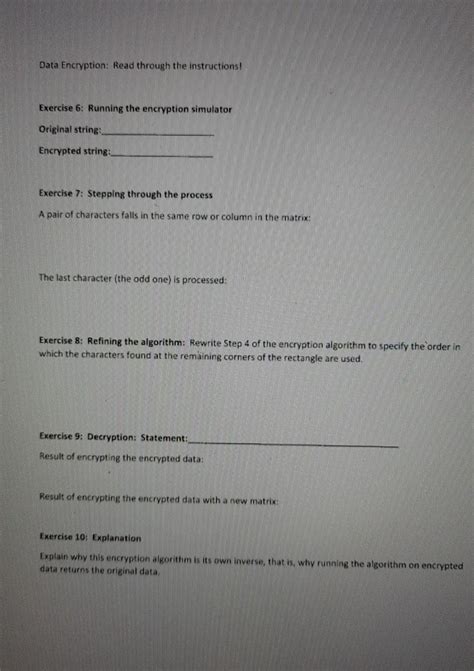 Data Encryption: Read through the instructions!

Exercise 6: Running the encryption simulator

Original string:____________________

Encrypted string:____________________

Exercise 7: Stepping through the process

A pair of characters falls in the same row or column in the matrix:

The last character (the odd one) is processed:

Exercise 8: Refining the algorithm: Rewrite Step 4 of the encryption algorithm to specify the order in which the characters found at the remaining corners of the rectangle are used.

Exercise 9: Decryption: Statement:____________________

Result of encrypting the encrypted data:

Result of encrypting the encrypted data with a new matrix:

Exercise 10: Explanation

Explain why this encryption algorithm is its own inverse, that is, why running the algorithm on encrypted data returns the original data.